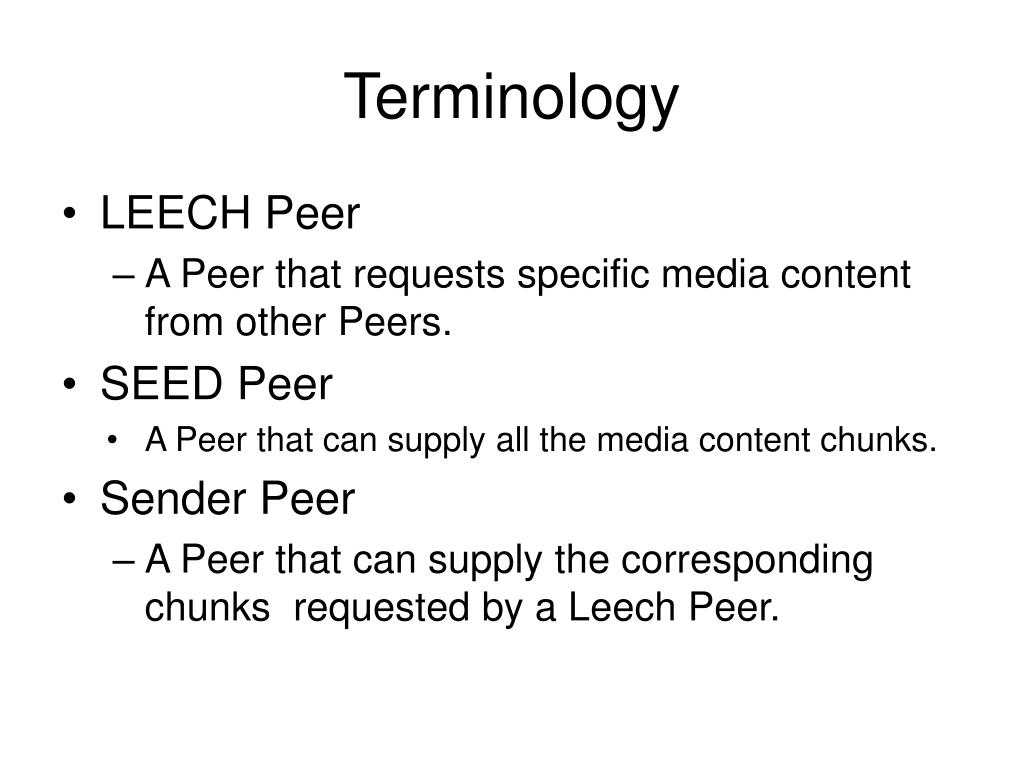 Terminology

• LEECH Peer
– A Peer that requests specific media content from other Peers.
• SEED Peer
• A Peer that can supply all the media content chunks.
• Sender Peer
– A Peer that can supply the corresponding chunks requested by a Leech Peer.